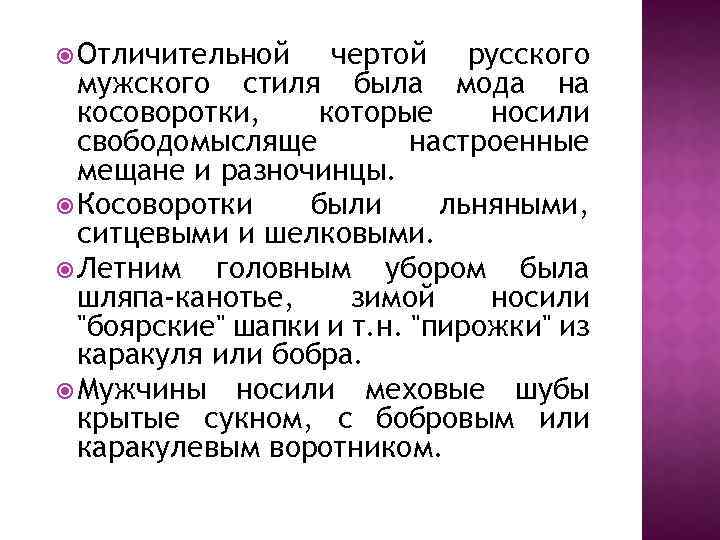 Отличительной чертой русского мужского стиля была мода на косоворотки, которые носили свободомысляще настроенные мещане и разночинцы.

Косоворотки были льняными, ситцевыми и шелковыми.

Летним головным убором была шляпа-канотье, зимой носили "боярские" шапки и т.н. "пирожки" из каракуля или бобра.

Мужчины носили меховые шубы крытые сукном, с бобровым или каракулевым воротником.